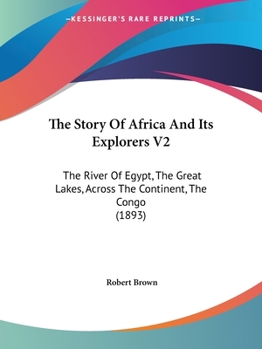 —KESSINGER'S RARE REPRINTS—

The Story Of Africa And Its Explorers V2

The River Of Egypt, The Great Lakes, Across The Continent, The Congo
(1893)

Robert Brown